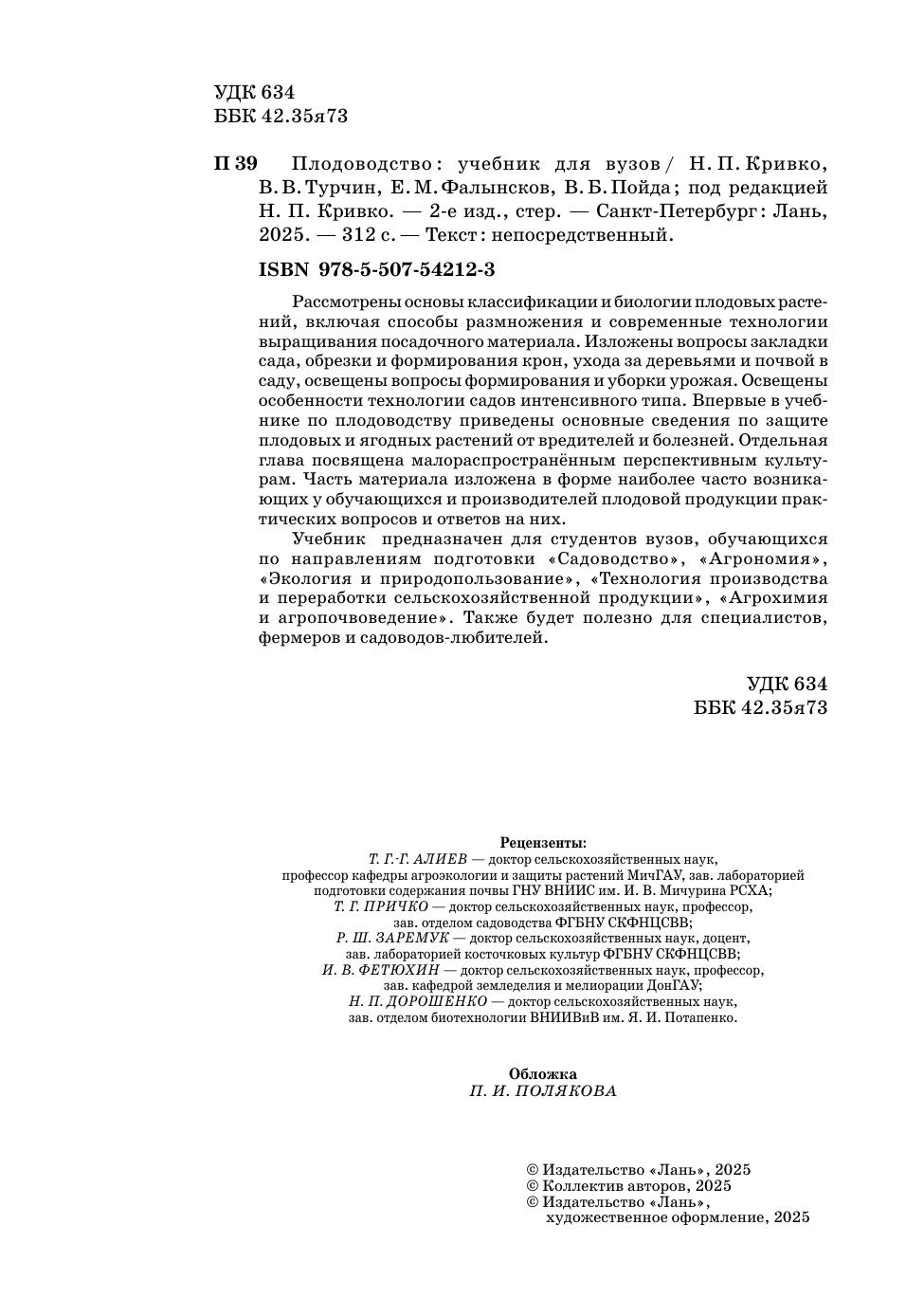 УДК 634
ББК 42.35я73

П 39 Плодоводство : учебник для вузов / Н. П. Кривко, В. В. Турчин, Е. М. Фалынсков, В. Б. Пойда ; под редакцией Н. П. Кривко. — 2-е изд., стер. — Санкт-Петербург : Лань, 2025. — 312 с. — Текст : непосредственный.

ISBN 978-5-507-54212-3

Рассмотрены основы классификации и биологии плодовых растений, включая способы размножения и современные технологии выращивания посадочного материала. Изложены вопросы закладки сада, обрезки и формирования крон, ухода за деревьями и почвой в саду, освещены вопросы формирования и уборки урожая. Освещены особенности технологии садов интенсивного типа. Впервые в учебнике по плодоводству приведены основные сведения по защите плодовых и ягодных растений от вредителей и болезней. Отдельная глава посвящена малораспространённым перспективным культурам. Часть материала изложена в форме наиболее часто возникающих у обучающихся и производителей плодовой продукции практических вопросов и ответов на них.

Учебник предназначен для студентов вузов, обучающихся по направлениям подготовки «Садоводство», «Агрономия», «Экология и природопользование», «Технология производства и переработки сельскохозяйственной продукции», «Агрохимия и агропочвоведение». Также будет полезно для специалистов, фермеров и садоводов-любителей.

УДК 634
ББК 42.35я73

Рецензенты:
Т. Г.-Г. АЛИЕВ — доктор сельскохозяйственных наук, профессор кафедры агроэкологии и защиты растений МичГАУ, зав. лабораторией подготовки содержания почвы ГНУ ВНИИС им. И. В. Мичурина РСХА;
Т. Г. ПРИЧКО — доктор сельскохозяйственных наук, профессор, зав. отделом садоводства ФГБНУ СКФНЦСВВ;
Р. Ш. ЗАРЕМУК — доктор сельскохозяйственных наук, доцент, зав. лабораторией косточковых культур ФГБНУ СКФНЦСВВ;
И. В. ФЕТЮХИН — доктор сельскохозяйственных наук, профессор, зав. кафедрой земледелия и мелиорации ДонГАУ;
Н. П. ДОРОШЕНКО — доктор сельскохозяйственных наук, зав. отделом биотехнологии ВНИИВиВ им. Я. И. Потапенко.

Обложка
П. И. ПОЛЯКОВА

© Издательство «Лань», 2025
© Коллектив авторов, 2025
© Издательство «Лань», художественное оформление, 2025